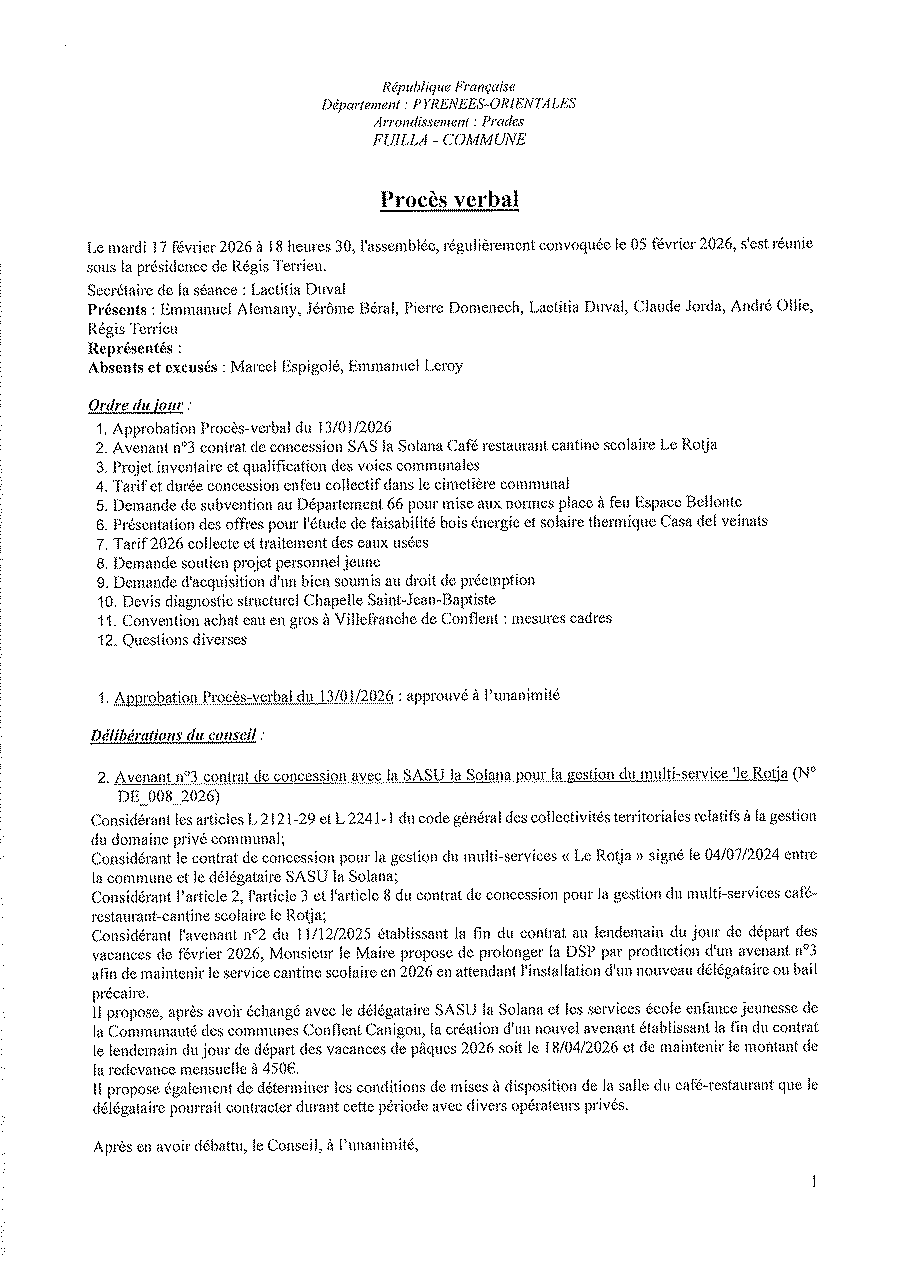 République Française
Département : PYRENEES-ORIENTALES
Arrondissement : Prades
FUILLA - COMMUNE

Procès verbal

Le mardi 17 février 2026 à 18 heures 30, l'assemblée, régulièrement convoquée le 05 février 2026, s'est réunie sous la présidence de Régis Terrieu.

Secrétaire de la séance : Laetitia Duval
Présents : Emmanuel Alemany, Jérôme Béral, Pierre Domenech, Laetitia Duval, Claude Jorda, André Ollie, Régis Terrieu
Représentés :
Absents et excusés : Marcel Espigolé, Emmanuel Leroy

Ordre du jour :

1. Approbation Procès-verbal du 13/01/2026
2. Avenant n°3 contrat de concession SAS la Solana Café restaurant cantine scolaire Le Rotja
3. Projet inventaire et qualification des voies communales
4. Tarif et durée concession enfeu collectif dans le cimetière communal
5. Demande de subvention au Département 66 pour mise aux normes place à feu Espace Bellonte
6. Présentation des offres pour l'étude de faisabilité bois énergie et solaire thermique Casa del veinats
7. Tarif 2026 collecte et traitement des eaux usées
8. Demande soutien projet personnel jeune
9. Demande d'acquisition d'un bien soumis au droit de préemption
10. Devis diagnostic structurel Chapelle Saint-Jean-Baptiste
11. Convention achat eau en gros à Villefranche de Conflent : mesures cadres
12. Questions diverses

1. Approbation Procès-verbal du 13/01/2026 : approuvé à l'unanimité

Délibérations du conseil :

2. Avenant n°3 contrat de concession avec la SASU la Solana pour la gestion du multi-service 'le Rotja (N° DE_008_2026)

Considérant les articles L 2121-29 et L 2241-1 du code général des collectivités territoriales relatifs à la gestion du domaine privé communal;
Considérant le contrat de concession pour la gestion du multi-services « Le Rotja » signé le 04/07/2024 entre la commune et le délégataire SASU la Solana;
Considérant l'article 2, l'article 3 et l'article 8 du contrat de concession pour la gestion du multi-services café-restaurant-cantine scolaire le Rotja;
Considérant l'avenant n°2 du 11/12/2025 établissant la fin du contrat au lendemain du jour de départ des vacances de février 2026, Monsieur le Maire propose de prolonger la DSP par production d'un avenant n°3 afin de maintenir le service cantine scolaire en 2026 en attendant l'installation d'un nouveau délégataire ou bail précaire.
Il propose, après avoir échangé avec le délégataire SASU la Solana et les services école enfance jeunesse de la Communauté des communes Conflent Canigou, la création d'un nouvel avenant établissant la fin du contrat le lendemain du jour de départ des vacances de pâques 2026 soit le 18/04/2026 et de maintenir le montant de la redevance mensuelle à 450€.
Il propose également de déterminer les conditions de mises à disposition de la salle du café-restaurant que le délégataire pourrait contracter durant cette période avec divers opérateurs privés.

Après en avoir débattu, le Conseil, à l'unanimité,

1